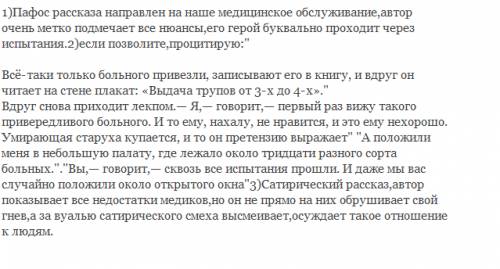 1)Пафос рассказа направлен на наше медицинское обслуживание,автор очень метко подмечает все нюансы,его герой буквально проходит через испытания.2)если позволите,процитирую:"

Всё-таки только больного привезли, записывают его в книгу, и вдруг он читает на стене плакат: «Выдача трупов от 3-х до 4-х»."
Вдруг снова приходит лекпом.— Я,— говорит,— первый раз вижу такого привередливого больного. И то ему, нахалу, не нравится, и это ему нехорошо. Умирающая старуха купается, и то он претензию выражает" "А положили меня в небольшую палату, где лежало около тридцати разного сорта больных."."Вы,— говорит,— сквозь все испытания прошли. И даже мы вас случайно положили около открытого окна"3)Сатирический рассказ,автор показывает все недостатки медиков,но он не прямо на них обрушивает свой гнев,а за вуалью сатирического смеха высмеивает,осуждает такое отношение к людям.